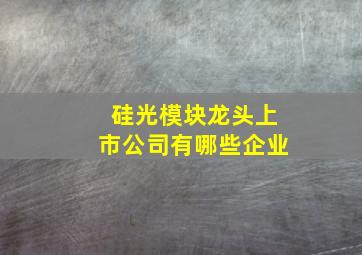 硅光模块龙头上市公司有哪些企业